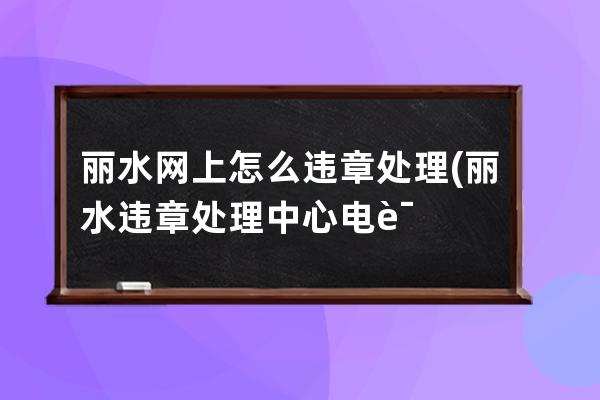 丽水网上怎么违章处理(丽水违章处理中心电è¯